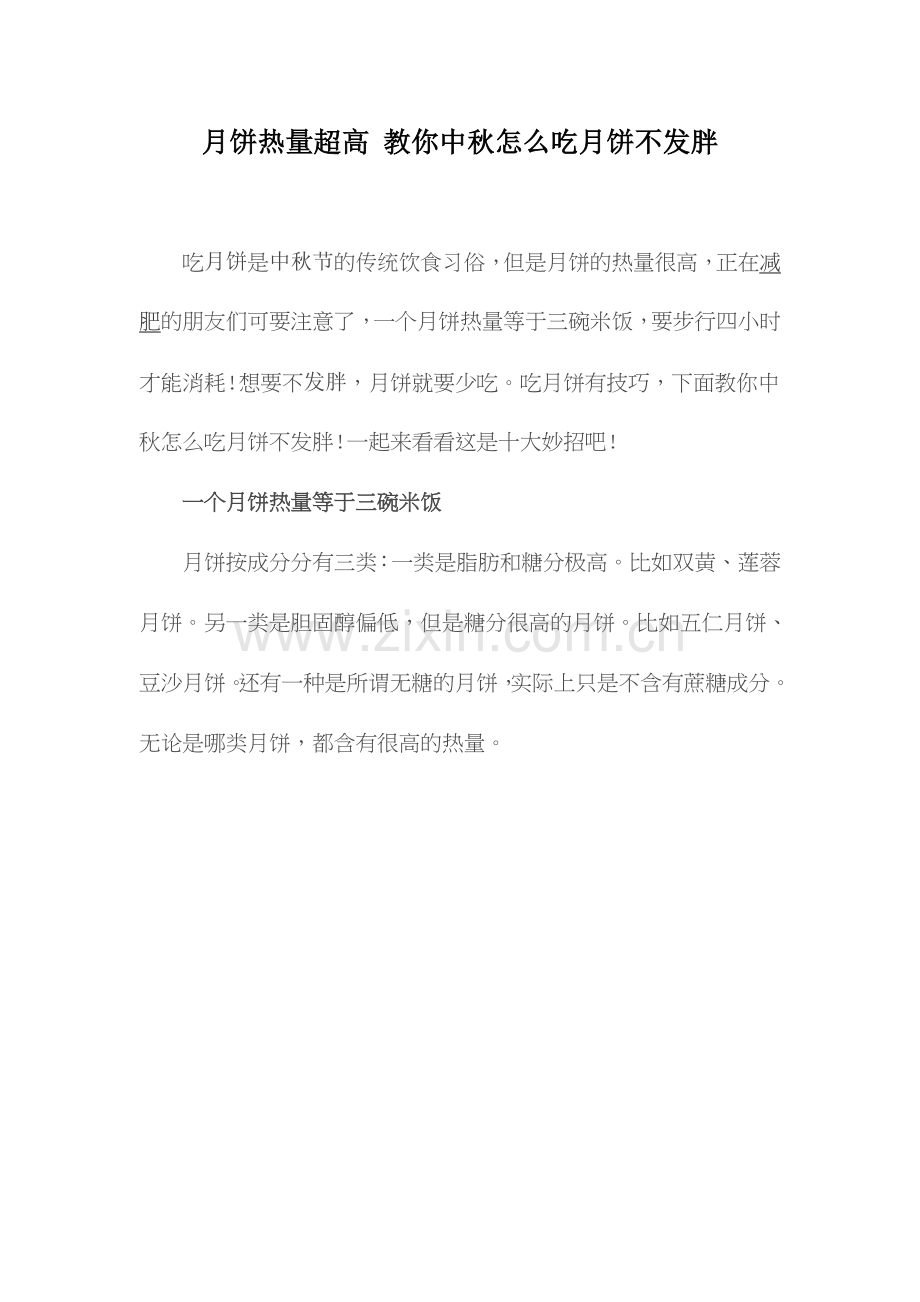 月饼热量超高 教你中秋怎么吃月饼不发胖

吃月饼是中秋节的传统饮食习俗，但是月饼的热量很高，正在减肥的朋友们可要注意了，一个月饼热量等于三碗米饭，要步行四小时才能消耗！想要不发胖，月饼就要少吃。吃月饼有技巧，下面教你中秋怎么吃月饼不发胖！一起来看看这是十大妙招吧！

一个月饼热量等于三碗米饭

月饼按成分分有三类：一类是脂肪和糖分极高。比如双黄、莲蓉月饼。另一类是胆固醇偏低，但是糖分很高的月饼。比如五仁月饼、豆沙月饼。还有一种是所谓无糖的月饼，实际上只是不含有蔗糖成分。无论是哪类月饼，都含有很高的热量。

www.zixin.com.cn